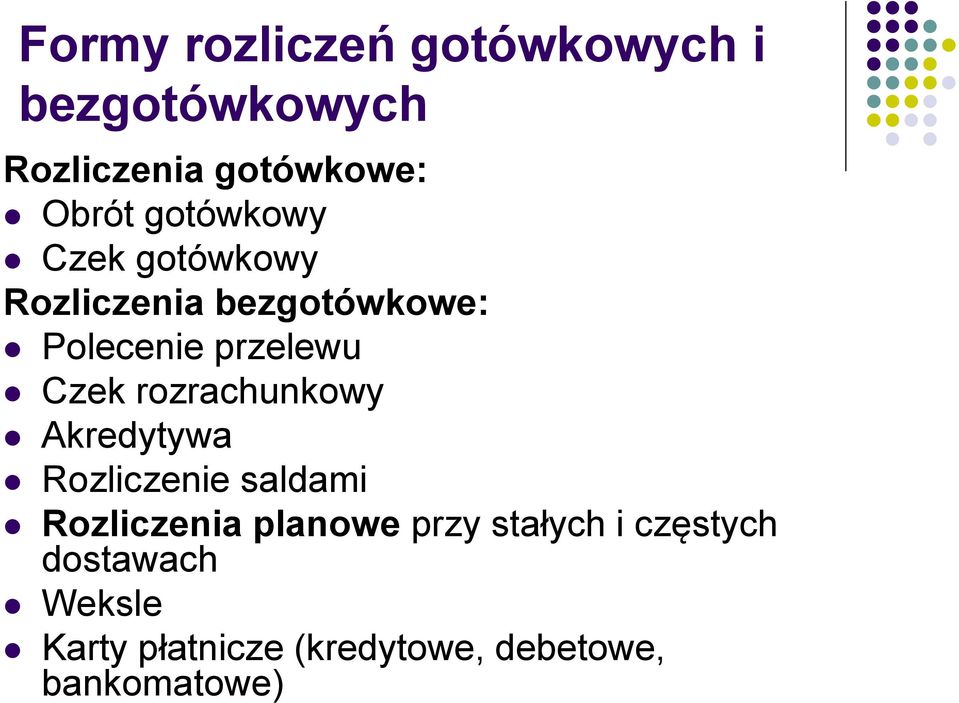 Formy rozliczeń gotówkowych i bezgotówkowych

Rozliczenia gotówkowe:
- Obrót gotówkowy
- Czek gotówkowy

Rozliczenia bezgotówkowe:
- Polecenie przelewu
- Czek rozrachunkowy
- Akredytywa
- Rozliczenie saldami
- Rozliczenia planowe przy stałych i częstych dostawach
- Weksle
- Karty płatnicze (kredytowe, debetowe, bankomatowe)